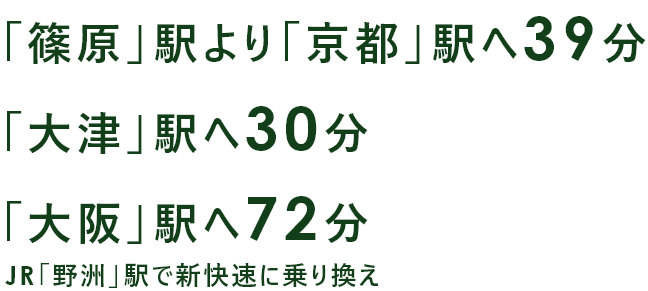 「篠原」駅より「京都」駅へ39分

「大津」駅へ30分

「大阪」駅へ72分

JR「野洲」駅で新快速に乗り換え